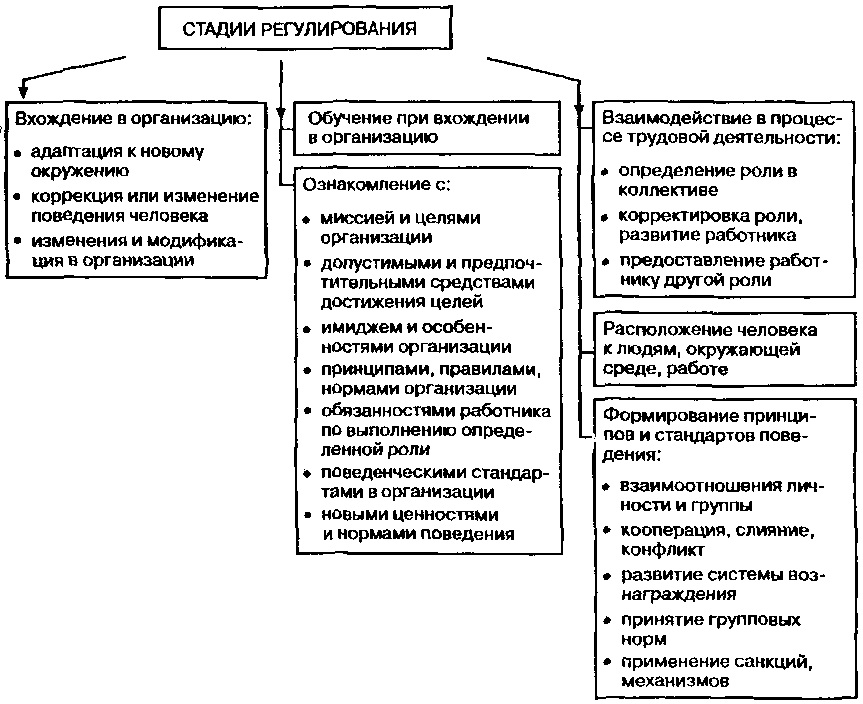 СТАДИИ РЕГУЛИРОВАНИЯ

Вхождение в организацию:
• адаптация к новому окружению
• коррекция или изменение поведения человека
• изменения и модификация в организации

Обучение при вхождении в организацию

Ознакомление с:
• миссией и целями организации
• допустимыми и предпочтительными средствами достижения целей
• имиджем и особенностями организации
• принципами, правилами, нормами организации
• обязанностями работника по выполнению определенной роли
• поведенческими стандартами в организации
• новыми ценностями и нормами поведения

Взаимодействие в процессе трудовой деятельности:
• определение роли в коллективе
• корректировка роли, развитие работника
• предоставление работнику другой роли

Расположение человека к людям, окружающей среде, работе

Формирование принципов и стандартов поведения:
• взаимоотношения личности и группы
• кооперация, слияние, конфликт
• развитие системы вознаграждения
• принятие групповых норм
• применение санкций, механизмов